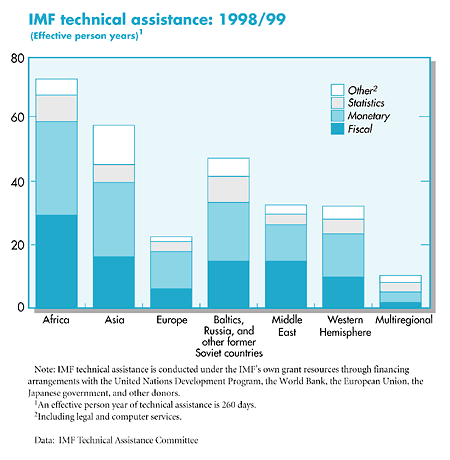 IMF technical assistance: 1998/99
(Effective person years)$^1$

80
60
40
20
0

Other$^2$
Statistics
Monetary
Fiscal

Africa
Asia
Europe
Baltics, Russia, and other former Soviet countries
Middle East
Western Hemisphere
Multiregional

Note: IMF technical assistance is conducted under the IMF's own grant resources through financing arrangements with the United Nations Development Program, the World Bank, the European Union, the Japanese government, and other donors.
$^1$An effective person year of technical assistance is 260 days.
$^2$Including legal and computer services.

Data: IMF Technical Assistance Committee